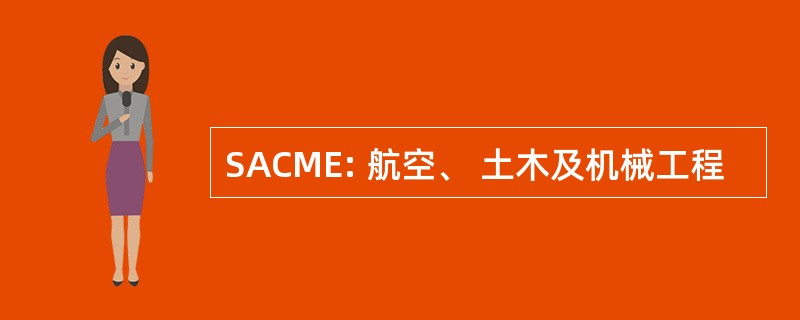 SACME: 航空、 土木及机械工程